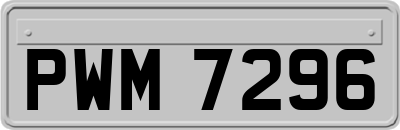 PWM 7296